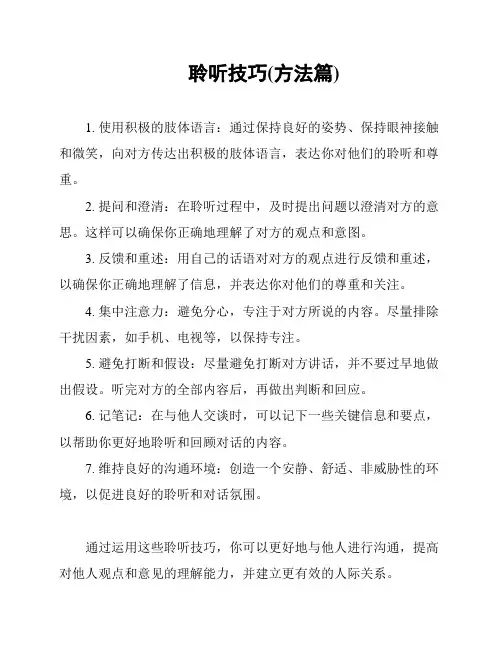 聆听技巧(方法篇)

1. 使用积极的肢体语言：通过保持良好的姿势、保持眼神接触和微笑，向对方传达出积极的肢体语言，表达你对他们的聆听和尊重。

2. 提问和澄清：在聆听过程中，及时提出问题以澄清对方的意思。这样可以确保你正确地理解了对方的观点和意图。

3. 反馈和重述：用自己的话语对对方的观点进行反馈和重述，以确保你正确地理解了信息，并表达你对他们的尊重和关注。

4. 集中注意力：避免分心，专注于对方所说的内容。尽量排除干扰因素，如手机、电视等，以保持专注。

5. 避免打断和假设：尽量避免打断对方讲话，并不要过早地做出假设。听完对方的全部内容后，再做出判断和回应。

6. 记笔记：在与他人交谈时，可以记下一些关键信息和要点，以帮助你更好地聆听和回顾对话的内容。

7. 维持良好的沟通环境：创造一个安静、舒适、非威胁性的环境，以促进良好的聆听和对话氛围。

通过运用这些聆听技巧，你可以更好地与他人进行沟通，提高对他人观点和意见的理解能力，并建立更有效的人际关系。